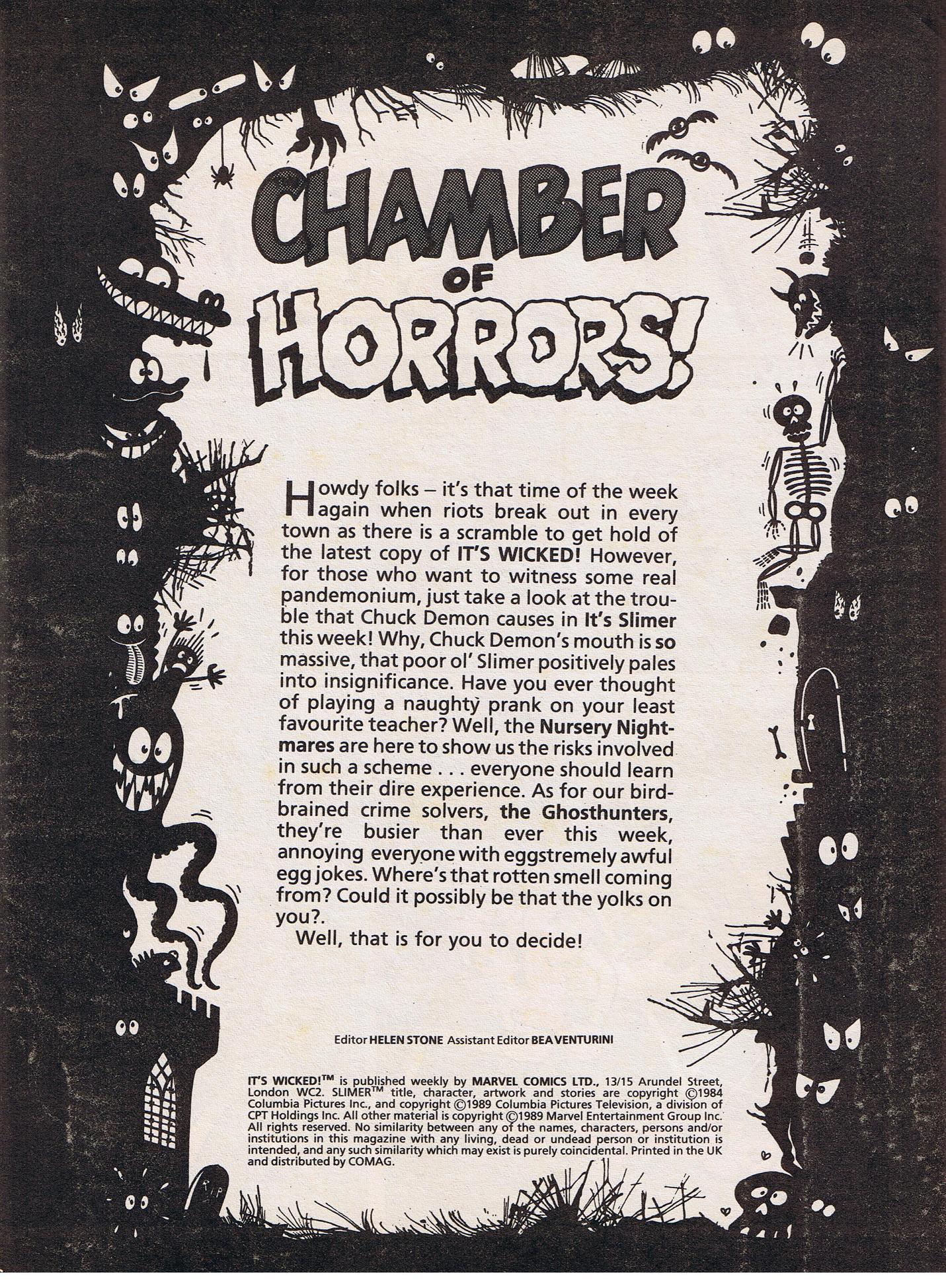 CHAMBER OF HORRORS!

Howdy folks – it's that time of the week again when riots break out in every town as there is a scramble to get hold of the latest copy of IT'S WICKED! However, for those who want to witness some real pandemonium, just take a look at the trouble that Chuck Demon causes in It's Slimer this week! Why, Chuck Demon's mouth is so massive, that poor ol' Slimer positively pales into insignificance. Have you ever thought of playing a naughty prank on your least favourite teacher? Well, the Nursery Nightmares are here to show us the risks involved in such a scheme . . . everyone should learn from their dire experience. As for our bird-brained crime solvers, the Ghosthunters, they're busier than ever this week, annoying everyone with eggstremely awful egg jokes. Where's that rotten smell coming from? Could it possibly be that the yolks on you?.

Well, that is for you to decide!

Editor HELEN STONE Assistant Editor BEA VENTURINI

IT'S WICKED!™ is published weekly by MARVEL COMICS LTD., 13/15 Arundel Street, London WC2. SLIMER™ title, character, artwork and stories are copyright ©1984 Columbia Pictures Inc., and copyright ©1989 Columbia Pictures Television, a division of CPT Holdings Inc. All other material is copyright ©1989 Marvel Entertainment Group Inc. All rights reserved. No similarity between any of the names, characters, persons and/or institutions in this magazine with any living, dead or undead person or institution is intended, and any such similarity which may exist is purely coincidental. Printed in the UK and distributed by COMAG.

R.I.P.